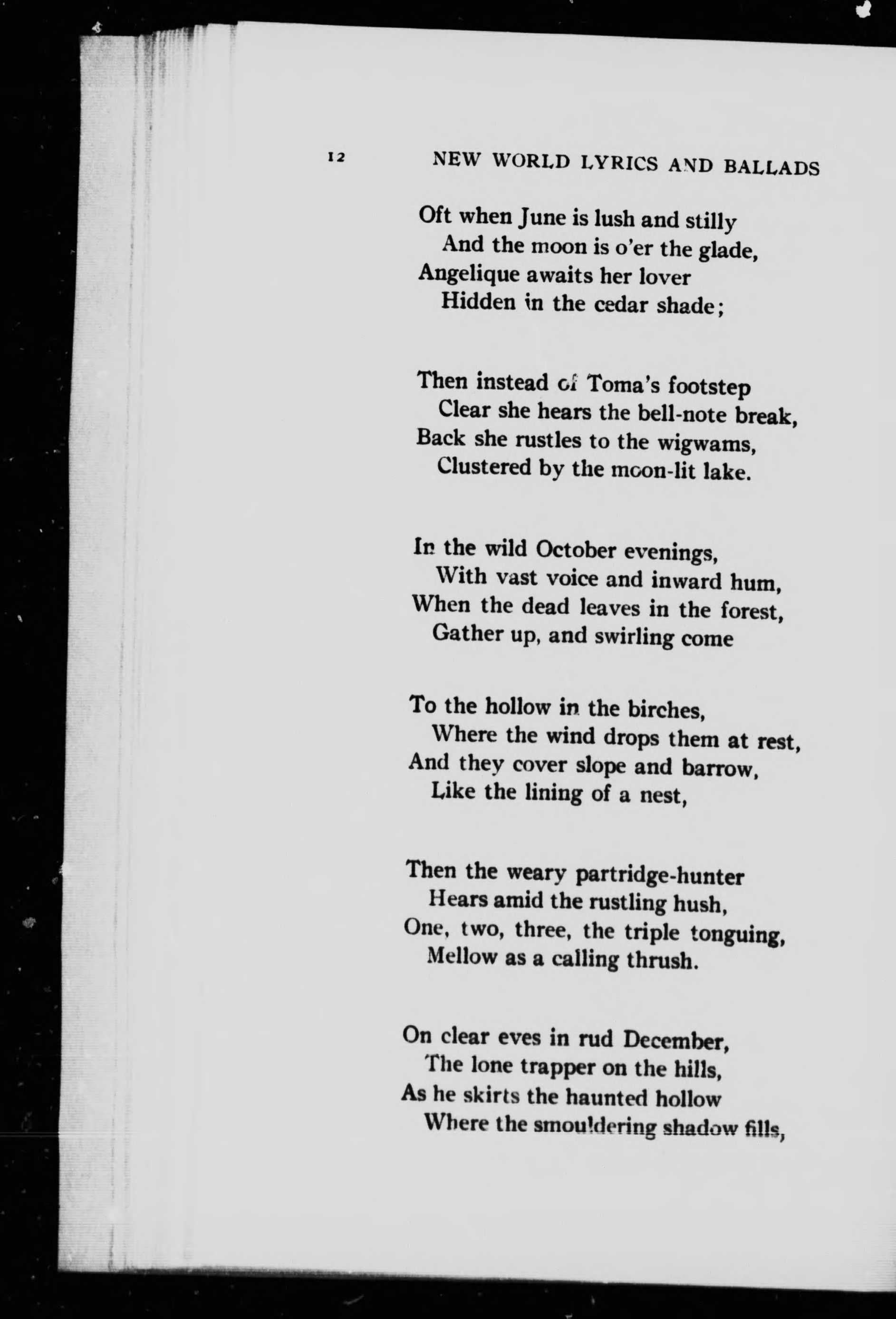 12 NEW WORLD LYRICS AND BALLADS

Oft when June is lush and stilly
And the moon is o'er the glade,
Angelique awaits her lover
Hidden in the cedar shade;

Then instead of Toma's footstep
Clear she hears the bell-note break,
Back she rustles to the wigwams,
Clustered by the moon-lit lake.

In the wild October evenings,
With vast voice and inward hum,
When the dead leaves in the forest,
Gather up, and swirling come

To the hollow in the birches,
Where the wind drops them at rest,
And they cover slope and barrow,
Like the lining of a nest,

Then the weary partridge-hunter
Hears amid the rustling hush,
One, two, three, the triple tonguing,
Mellow as a calling thrush.

On clear eves in rud December,
The lone trapper on the hills,
As he skirts the haunted hollow
Where the smouldering shadow fills,